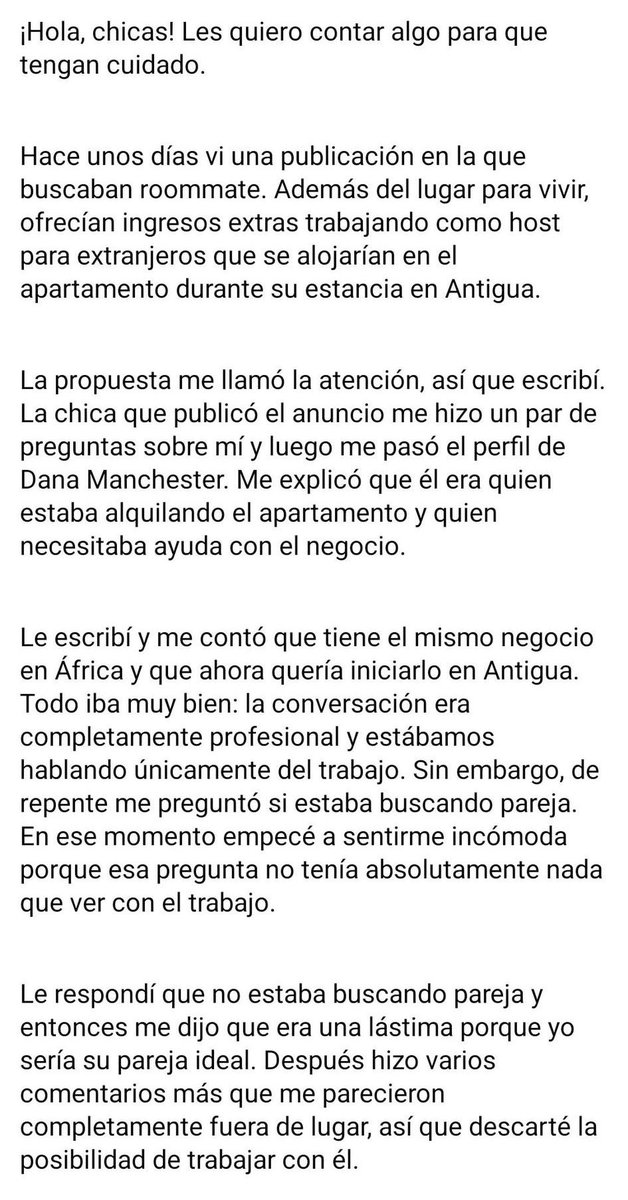 ¡Hola, chicas! Les quiero contar algo para que tengan cuidado.

Hace unos días vi una publicación en la que buscaban roommate. Además del lugar para vivir, ofrecían ingresos extras trabajando como host para extranjeros que se alojarían en el apartamento durante su estancia en Antigua.

La propuesta me llamó la atención, así que escribí. La chica que publicó el anuncio me hizo un par de preguntas sobre mí y luego me pasó el perfil de Dana Manchester. Me explicó que él era quien estaba alquilando el apartamento y quien necesitaba ayuda con el negocio.

Le escribí y me contó que tiene el mismo negocio en África y que ahora quería iniciarlo en Antigua. Todo iba muy bien: la conversación era completamente profesional y estábamos hablando únicamente del trabajo. Sin embargo, de repente me preguntó si estaba buscando pareja. En ese momento empecé a sentirme incómoda porque esa pregunta no tenía absolutamente nada que ver con el trabajo.

Le respondí que no estaba buscando pareja y entonces me dijo que era una lástima porque yo sería su pareja ideal. Después hizo varios comentarios más que me parecieron completamente fuera de lugar, así que descarté la posibilidad de trabajar con él.